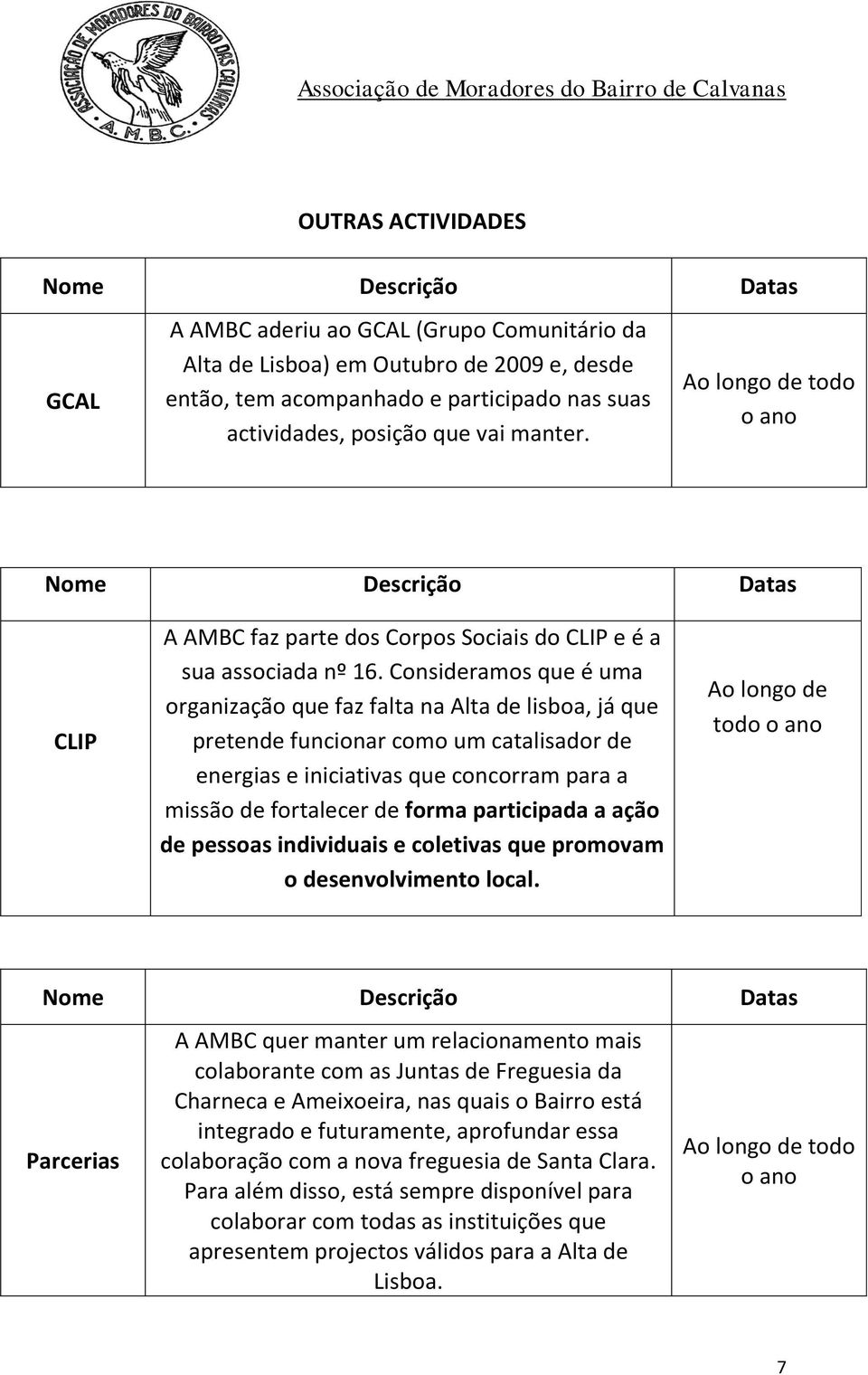 ASSOCIAÇÃO DE MORADORES DO BAIRRO DAS CALVANAS
A. M. B. C.

Associação de Moradores do Bairro de Calvanas

OUTRAS ACTIVIDADES

| Nome | Descrição | Datas |
|---|---|---|
| GCAL | A AMBC aderiu ao GCAL (Grupo Comunitário da Alta de Lisboa) em Outubro de 2009 e, desde então, tem acompanhado e participado nas suas actividades, posição que vai manter. | Ao longo de todo o ano |

| Nome | Descrição | Datas |
|---|---|---|
| CLIP | A AMBC faz parte dos Corpos Sociais do CLIP e é a sua associada nº 16. Consideramos que é uma organização que faz falta na Alta de lisboa, já que pretende funcionar como um catalisador de energias e iniciativas que concorram para a missão de fortalecer de forma participada a ação de pessoas individuais e coletivas que promovam o desenvolvimento local. | Ao longo de todo o ano |

| Nome | Descrição | Datas |
|---|---|---|
| Parcerias | A AMBC quer manter um relacionamento mais colaborante com as Juntas de Freguesia da Charneca e Ameixoeira, nas quais o Bairro está integrado e futuramente, aprofundar essa colaboração com a nova freguesia de Santa Clara. Para além disso, está sempre disponível para colaborar com todas as instituições que apresentem projectos válidos para a Alta de Lisboa. | Ao longo de todo o ano |

7